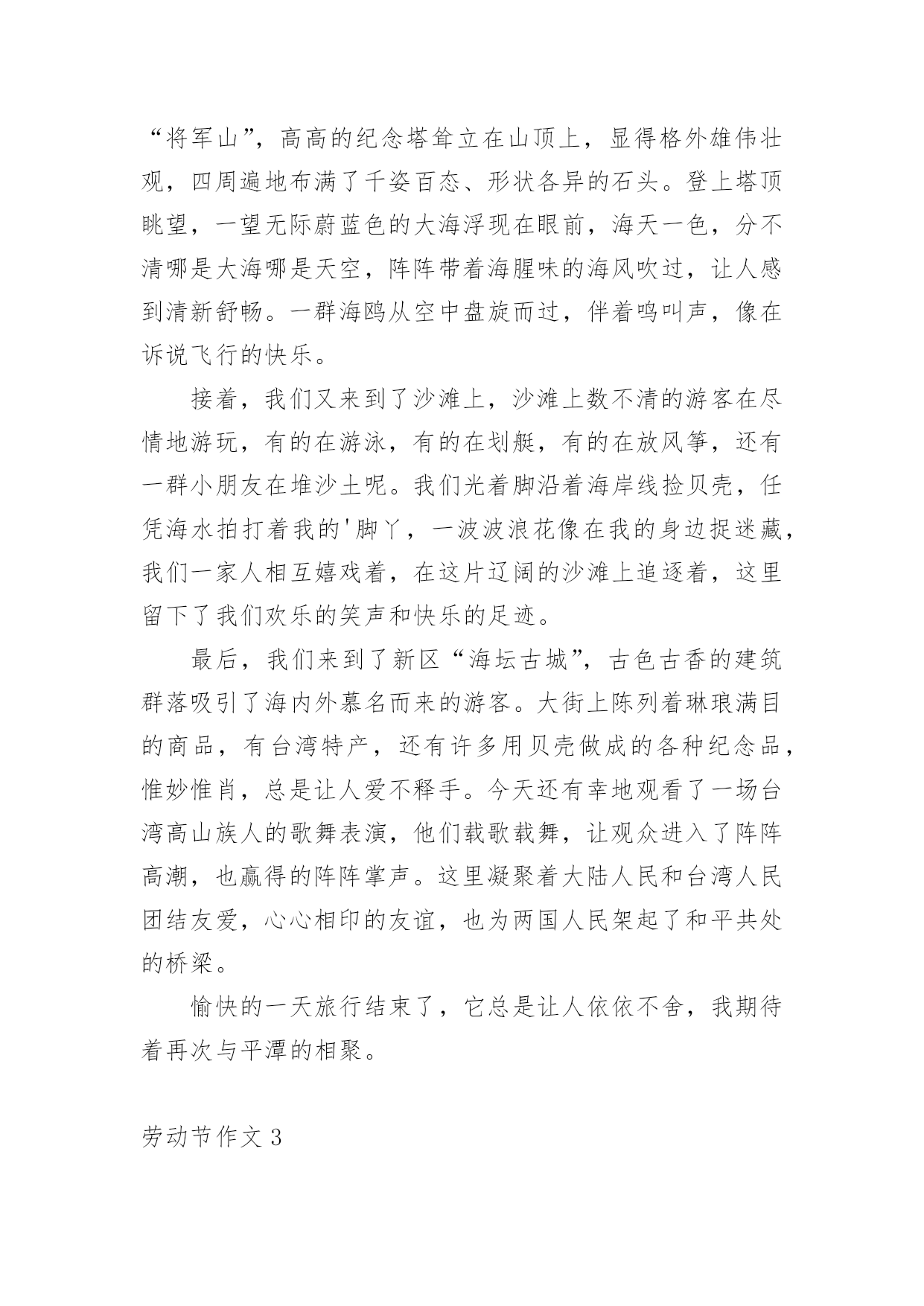 “将军山”，高高的纪念塔耸立在山顶上，显得格外雄伟壮观，四周遍地布满了千姿百态、形状各异的石头。登上塔顶眺望，一望无际蔚蓝色的大海浮现在眼前，海天一色，分不清哪是大海哪是天空，阵阵带着海腥味的海风吹过，让人感到清新舒畅。一群海鸥从空中盘旋而过，伴着鸣叫声，像在诉说飞行的快乐。

接着，我们又来到了沙滩上，沙滩上数不清的游客在尽情地游玩，有的在游泳，有的在划艇，有的在放风筝，还有一群小朋友在堆沙土呢。我们光着脚沿着海岸线捡贝壳，任凭海水拍打着我的'脚丫，一波波浪花像在我的身边捉迷藏，我们一家人相互嬉戏着，在这片辽阔的沙滩上追逐着，这里留下了我们欢乐的笑声和快乐的足迹。

最后，我们来到了新区“海坛古城”，古色古香的建筑群落吸引了海内外慕名而来的游客。大街上陈列着琳琅满目的商品，有台湾特产，还有许多用贝壳做成的各种纪念品，惟妙惟肖，总是让人爱不释手。今天还有幸地观看了一场台湾高山族人的歌舞表演，他们载歌载舞，让观众进入了阵阵高潮，也赢得的阵阵掌声。这里凝聚着大陆人民和台湾人民团结友爱，心心相印的友谊，也为两国人民架起了和平共处的桥梁。

愉快的一天旅行结束了，它总是让人依依不舍，我期待着再次与平潭的相聚。

劳动节作文 3